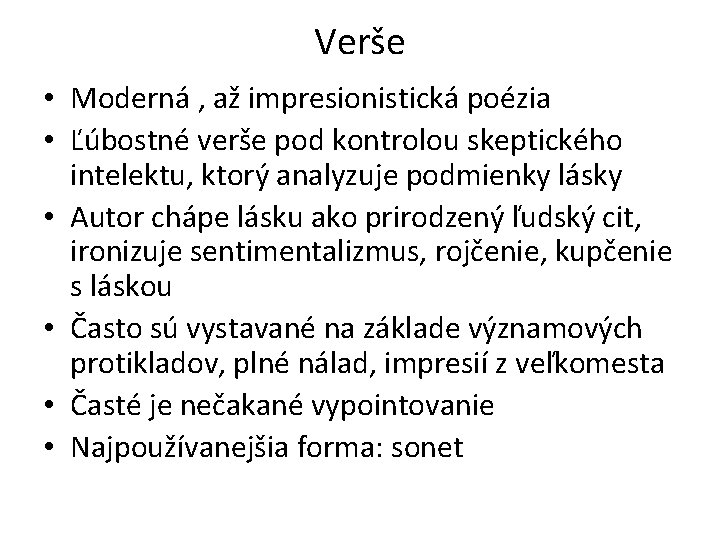 Verše

• Moderná , až impresionistická poézia
• Ľúbostné verše pod kontrolou skeptického intelektu, ktorý analyzuje podmienky lásky
• Autor chápe lásku ako prirodzený ľudský cit, ironizuje sentimentalizmus, rojčenie, kupčenie s láskou
• Často sú vystavané na základe významových protikladov, plné nálad, impresií z veľkomesta
• Časté je nečakané vypointovanie
• Najpoužívanejšia forma: sonet